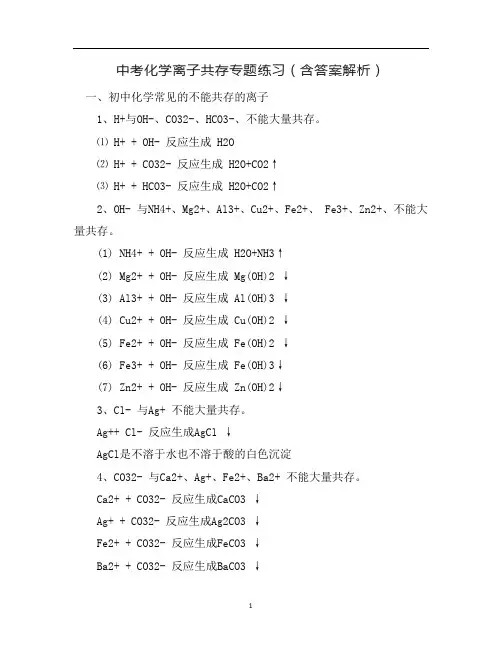 中考化学离子共存专题练习（含答案解析）

一、初中化学常见的不能共存的离子

1、H+与OH-、CO32-、HCO3-、不能大量共存。

⑴ H+ + OH- 反应生成 H2O

⑵ H+ + CO32- 反应生成 H2O+CO2↑

⑶ H+ + HCO3- 反应生成 H2O+CO2↑

2、OH- 与NH4+、Mg2+、Al3+、Cu2+、Fe2+、 Fe3+、Zn2+、不能大量共存。

(1) NH4+ + OH- 反应生成 H2O+NH3↑

(2) Mg2+ + OH- 反应生成 Mg(OH)2 ↓

(3) Al3+ + OH- 反应生成 Al(OH)3 ↓

(4) Cu2+ + OH- 反应生成 Cu(OH)2 ↓

(5) Fe2+ + OH- 反应生成 Fe(OH)2 ↓

(6) Fe3+ + OH- 反应生成 Fe(OH)3↓

(7) Zn2+ + OH- 反应生成 Zn(OH)2↓

3、Cl- 与Ag+ 不能大量共存。

Ag++ Cl- 反应生成AgCl ↓

AgCl是不溶于水也不溶于酸的白色沉淀

4、CO32- 与Ca2+、Ag+、Fe2+、Ba2+ 不能大量共存。

Ca2+ + CO32- 反应生成CaCO3 ↓

Ag+ + CO32- 反应生成Ag2CO3 ↓

Fe2+ + CO32- 反应生成FeCO3 ↓

Ba2+ + CO32- 反应生成BaCO3 ↓

1